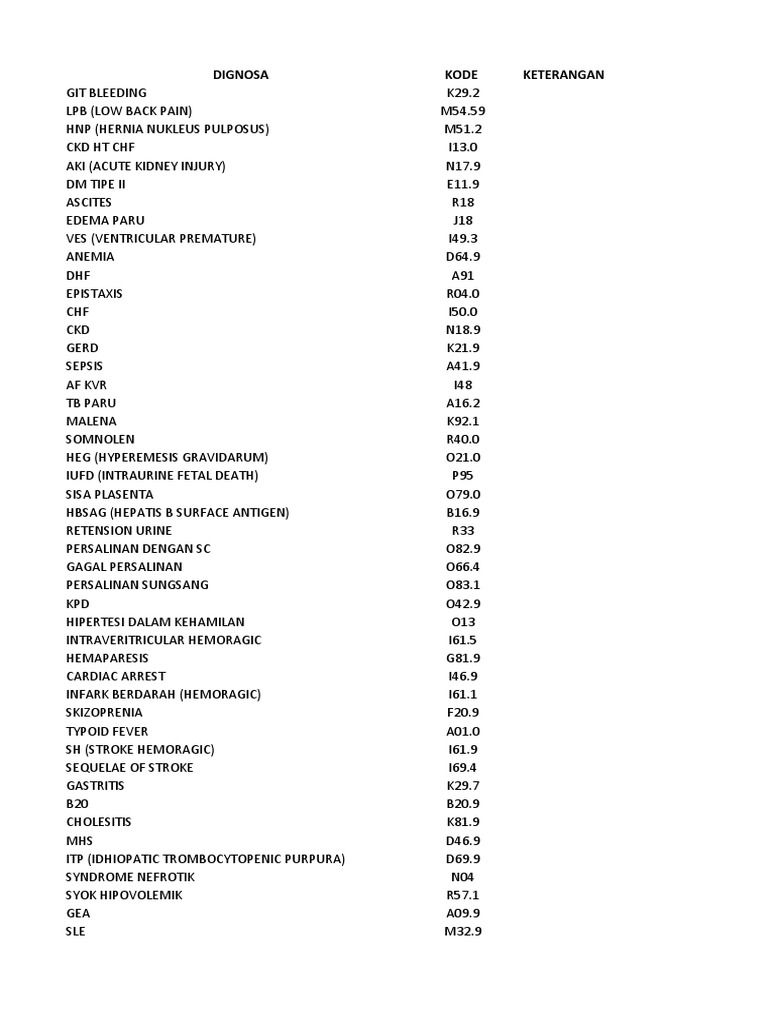 | DIGNOSA | KODE | KETERANGAN |
|---|---|---|
| GIT BLEEDING | K29.2 | |
| LPB (LOW BACK PAIN) | M54.59 | |
| HNP (HERNIA NUKLEUS PULPOSUS) | M51.2 | |
| CKD HT CHF | I13.0 | |
| AKI (ACUTE KIDNEY INJURY) | N17.9 | |
| DM TIPE II | E11.9 | |
| ASCITES | R18 | |
| EDEMA PARU | J18 | |
| VES (VENTRICULAR PREMATURE) | I49.3 | |
| ANEMIA | D64.9 | |
| DHF | A91 | |
| EPISTAXIS | R04.0 | |
| CHF | I50.0 | |
| CKD | N18.9 | |
| GERD | K21.9 | |
| SEPSIS | A41.9 | |
| AF KVR | I48 | |
| TB PARU | A16.2 | |
| MALENA | K92.1 | |
| SOMNOLEN | R40.0 | |
| HEG (HYPEREMESIS GRAVIDARUM) | O21.0 | |
| IUFD (INTRAURINE FETAL DEATH) | P95 | |
| SISA PLASENTA | O79.0 | |
| HBSAG (HEPATIS B SURFACE ANTIGEN) | B16.9 | |
| RETENSION URINE | R33 | |
| PERSALINAN DENGAN SC | O82.9 | |
| GAGAL PERSALINAN | O66.4 | |
| PERSALINAN SUNGSANG | O83.1 | |
| KPD | O42.9 | |
| HIPERTESI DALAM KEHAMILAN | O13 | |
| INTRAVERITRICULAR HEMORAGIC | I61.5 | |
| HEMAPARESIS | G81.9 | |
| CARDIAC ARREST | I46.9 | |
| INFARK BERDARAH (HEMORAGIC) | I61.1 | |
| SKIZOPRENIA | F20.9 | |
| TYPOID FEVER | A01.0 | |
| SH (STROKE HEMORAGIC) | I61.9 | |
| SEQUELAE OF STROKE | I69.4 | |
| GASTRITIS | K29.7 | |
| B20 | B20.9 | |
| CHOLESITIS | K81.9 | |
| MHS | D46.9 | |
| ITP (IDHIOPATIC TROMBOCYTOPENIC PURPURA) | D69.9 | |
| SYNDROME NEFROTIK | N04 | |
| SYOK HIPOVOLEMIK | R57.1 | |
| GEA | A09.9 | |
| SLE | M32.9 | |